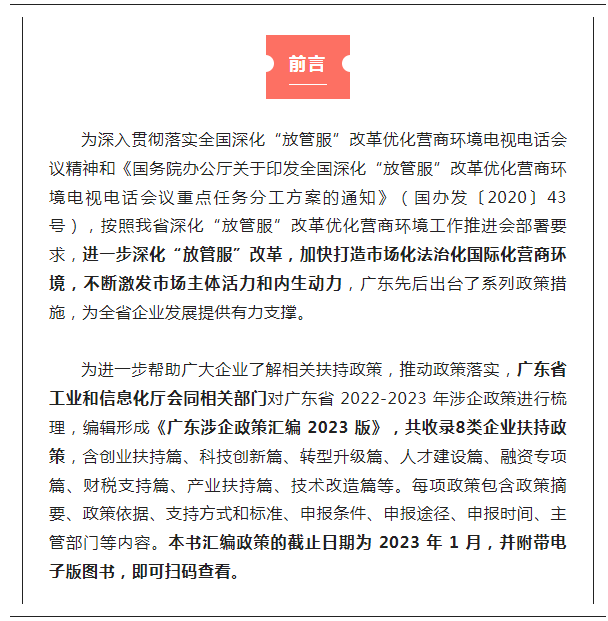 前言

为深入贯彻落实全国深化“放管服”改革优化营商环境电视电话会议精神和《国务院办公厅关于印发全国深化“放管服”改革优化营商环境电视电话会议重点任务分工方案的通知》（国办发〔2020〕43号），按照我省深化“放管服”改革优化营商环境工作推进会部署要求，进一步深化“放管服”改革，加快打造市场化法治化国际化营商环境，不断激发市场主体活力和内生动力，广东先后出台了系列政策措施，为全省企业发展提供有力支撑。

为进一步帮助广大企业了解相关扶持政策，推动政策落实，广东省工业和信息化厅会同相关部门对广东省 2022-2023 年涉企政策进行梳理，编辑形成《广东涉企政策汇编 2023 版》，共收录8类企业扶持政策，含创业扶持篇、科技创新篇、转型升级篇、人才建设篇、融资专项篇、财税支持篇、产业扶持篇、技术改造篇等。每项政策包含政策摘要、政策依据、支持方式和标准、申报条件、申报途径、申报时间、主管部门等内容。本书汇编政策的截止日期为 2023 年 1 月，并附带电子版图书，即可扫码查看。